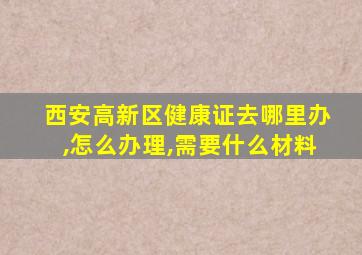 西安高新区健康证去哪里办,怎么办理,需要什么材料